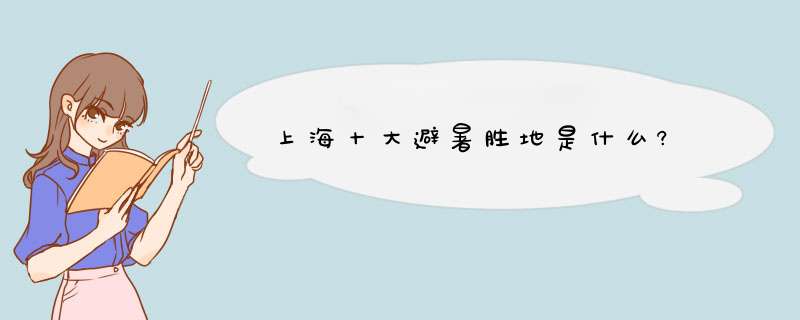 上海十大避暑胜地是什么？